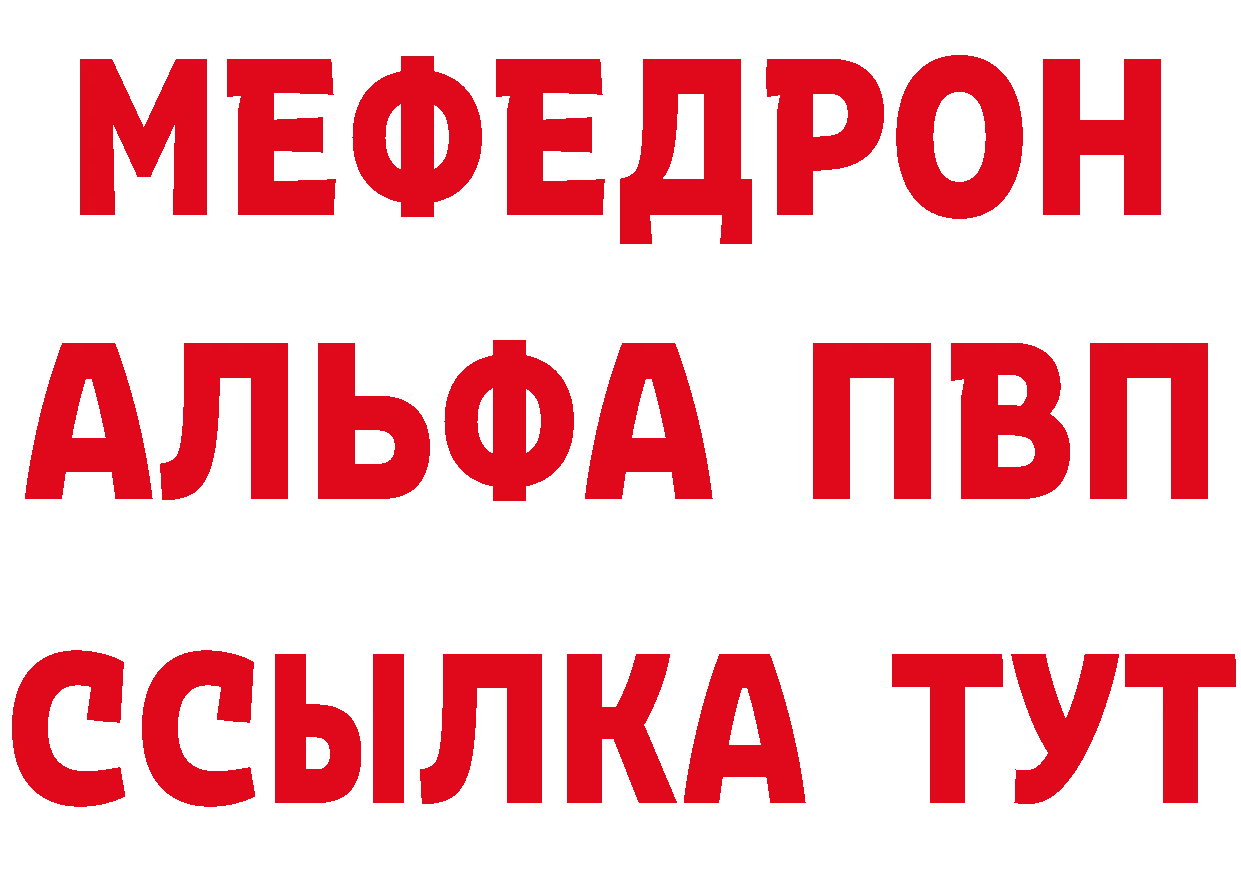 МЕФЕДРОН
АЛЬФА ПВП
ССЫЛКА ТУТ